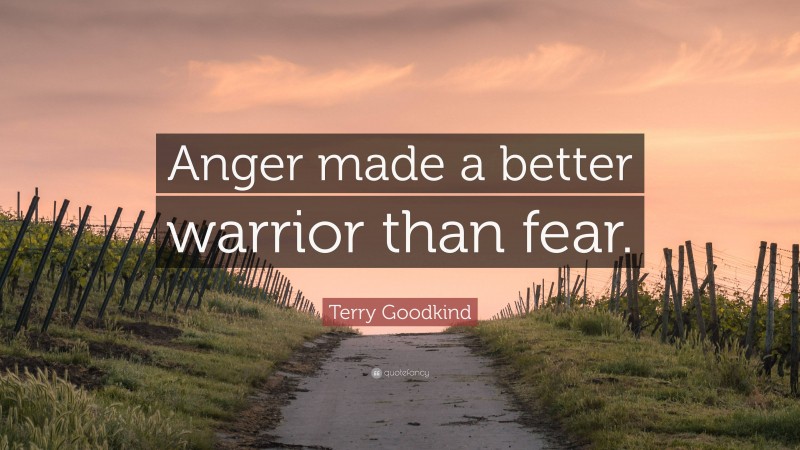 Anger made a better warrior than fear.

Terry Goodkind

quotefancy